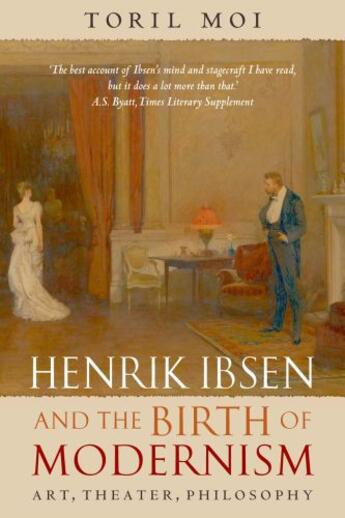 TORIL MOI

'The best account of Ibsen's mind and stagecraft I have read, but it does a lot more than that.'
A.S. Byatt, Times Literary Supplement

HENRIK IBSEN
AND THE BIRTH OF MODERNISM
ART, THEATER, PHILOSOPHY